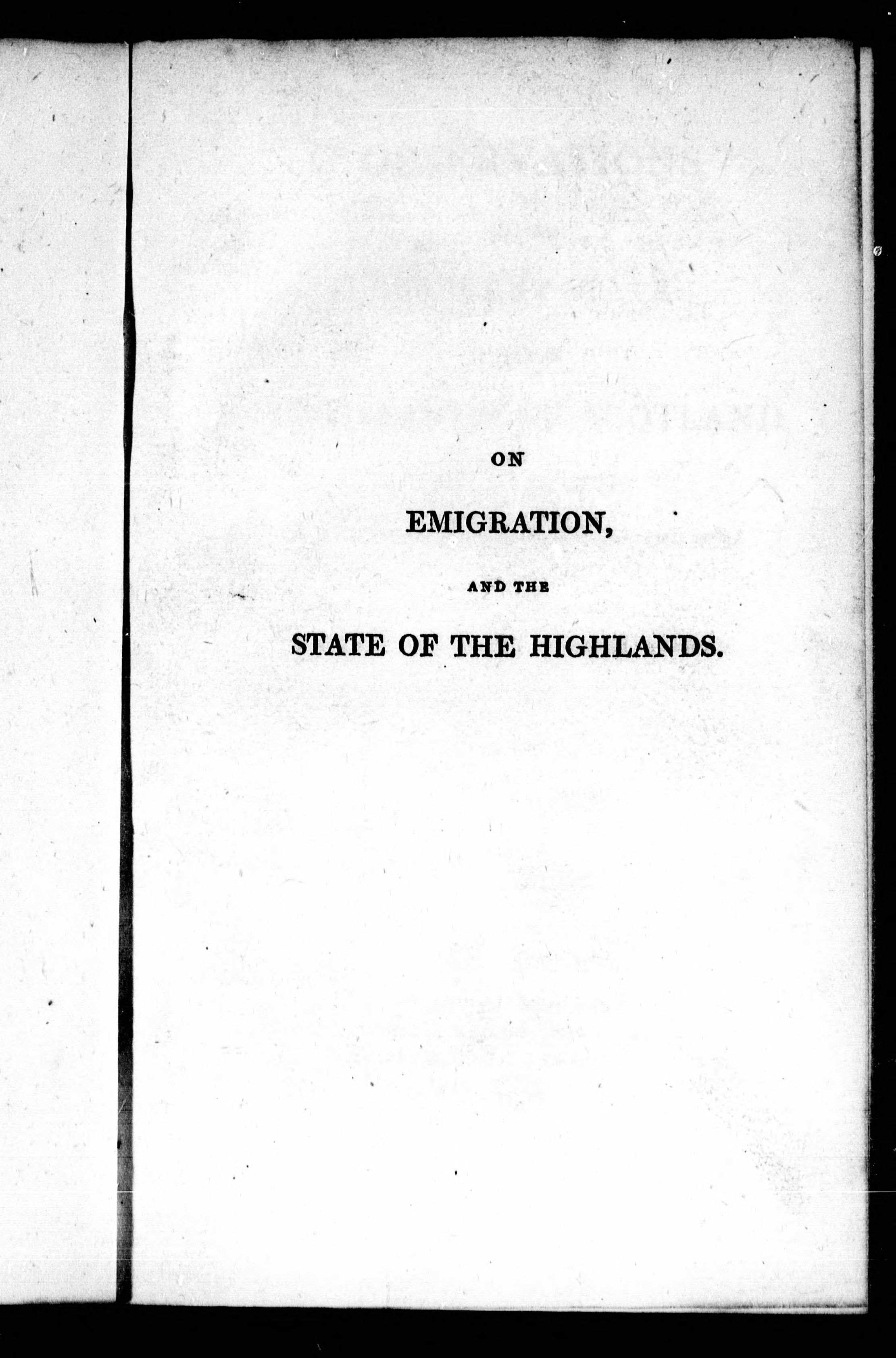 ON

EMIGRATION,

AND THE

STATE OF THE HIGHLANDS.